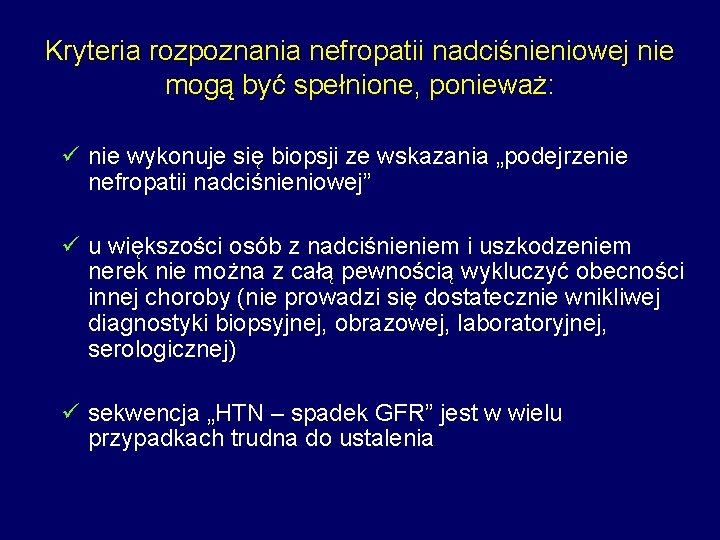 Kryteria rozpoznania nefropatii nadciśnieniowej nie mogą być spełnione, ponieważ:

✓ nie wykonuje się biopsji ze wskazania „podejrzenie nefropatii nadciśnieniowej”

✓ u większości osób z nadciśnieniem i uszkodzeniem nerek nie można z całą pewnością wykluczyć obecności innej choroby (nie prowadzi się dostatecznie wnikliwej diagnostyki biopsyjnej, obrazowej, laboratoryjnej, serologicznej)

✓ sekwencja „HTN – spadek GFR” jest w wielu przypadkach trudna do ustalenia